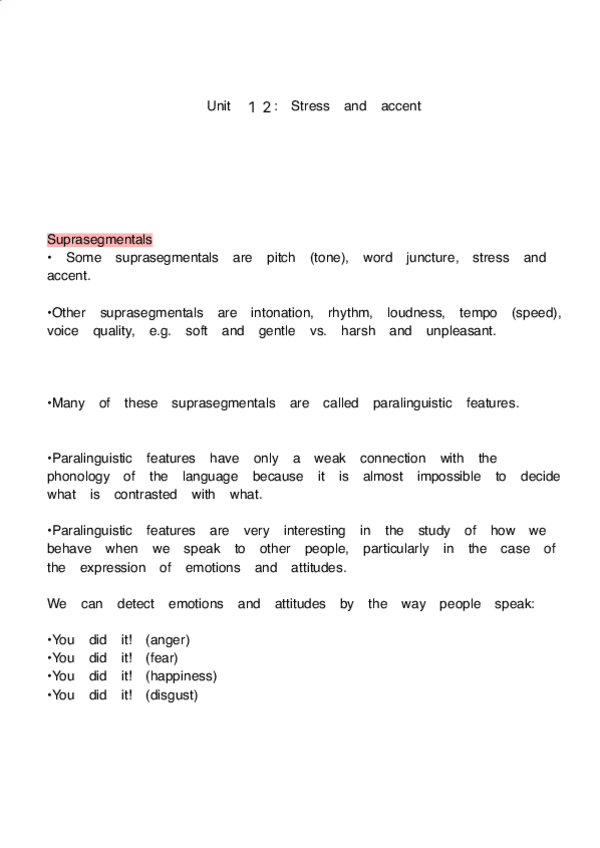 Unit １２: Stress and accent

Suprasegmentals
• Some suprasegmentals are pitch (tone), word juncture, stress and accent.

•Other suprasegmentals are intonation, rhythm, loudness, tempo (speed), voice quality, e.g. soft and gentle vs. harsh and unpleasant.

•Many of these suprasegmentals are called paralinguistic features.

•Paralinguistic features have only a weak connection with the phonology of the language because it is almost impossible to decide what is contrasted with what.

•Paralinguistic features are very interesting in the study of how we behave when we speak to other people, particularly in the case of the expression of emotions and attitudes.

We can detect emotions and attitudes by the way people speak:

•You did it! (anger)
•You did it! (fear)
•You did it! (happiness)
•You did it! (disgust)